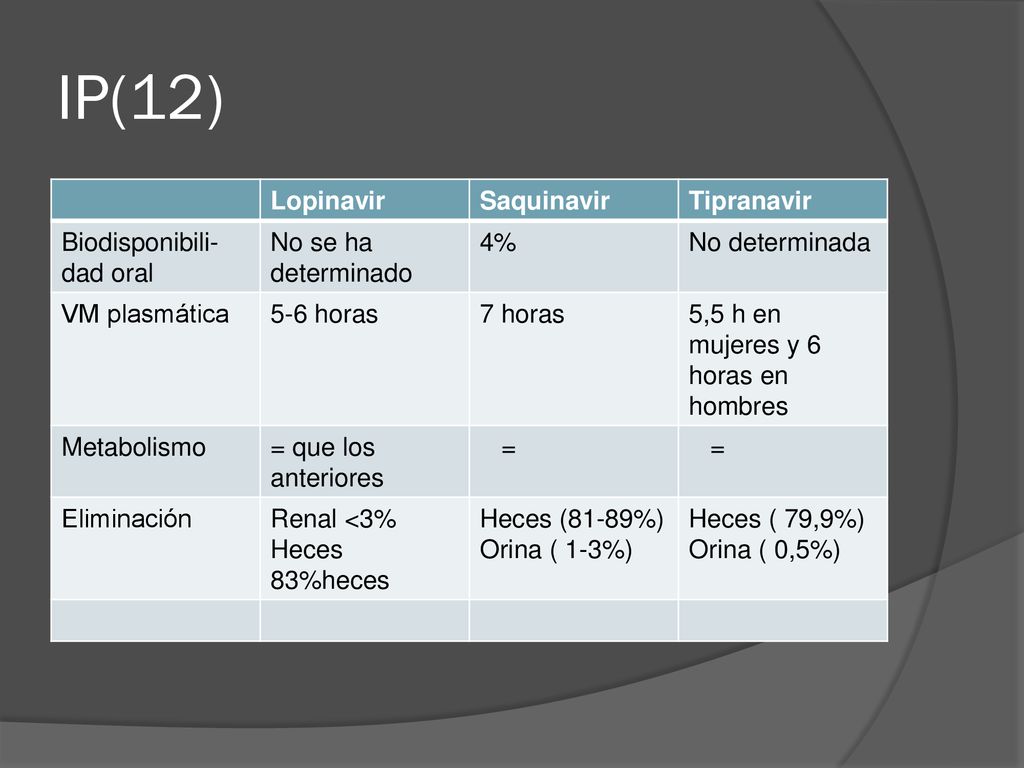 IP(12)

| | Lopinavir | Saquinavir | Tipranavir |
|---|---|---|---|
| Biodisponibilidad oral | No se ha determinado | 4% | No determinada |
| VM plasmática | 5-6 horas | 7 horas | 5,5 h en mujeres y 6 horas en hombres |
| Metabolismo | = que los anteriores | = | = |
| Eliminación | Renal <3% Heces 83%heces | Heces (81-89%) Orina ( 1-3%) | Heces ( 79,9%) Orina ( 0,5%) |
| | | | |